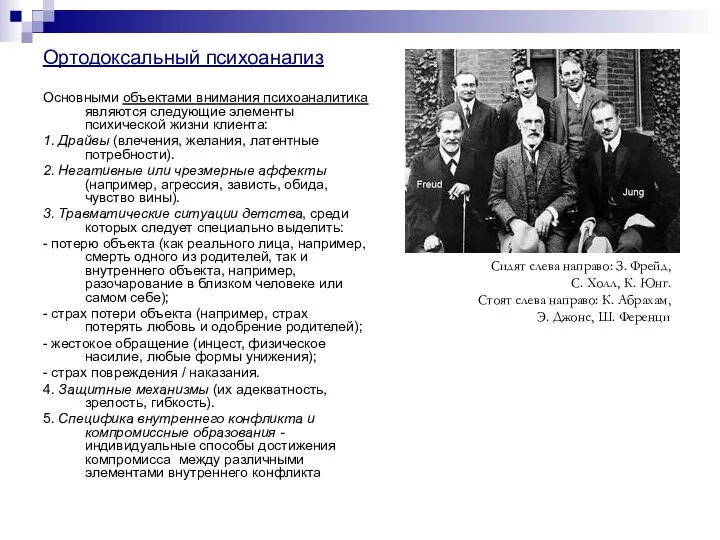 Ортодоксальный психоанализ

Основными объектами внимания психоаналитика являются следующие элементы психической жизни клиента:

1. Драйвы (влечения, желания, латентные потребности).

2. Негативные или чрезмерные аффекты (например, агрессия, зависть, обида, чувство вины).

3. Травматические ситуации детства, среди которых следует специально выделить:

- потерю объекта (как реального лица, например, смерть одного из родителей, так и внутреннего объекта, например, разочарование в близком человеке или самом себе);

- страх потери объекта (например, страх потерять любовь и одобрение родителей);

- жестокое обращение (инцест, физическое насилие, любые формы унижения);

- страх повреждения / наказания.

4. Защитные механизмы (их адекватность, зрелость, гибкость).

5. Специфика внутреннего конфликта и компромиссные образования - индивидуальные способы достижения компромисса между различными элементами внутреннего конфликта

Freud

Jung

Сидят слева направо: З. Фрейд, С. Холл, К. Юнг.
Стоят слева направо: К. Абрахам, Э. Джонс, Ш. Ференци